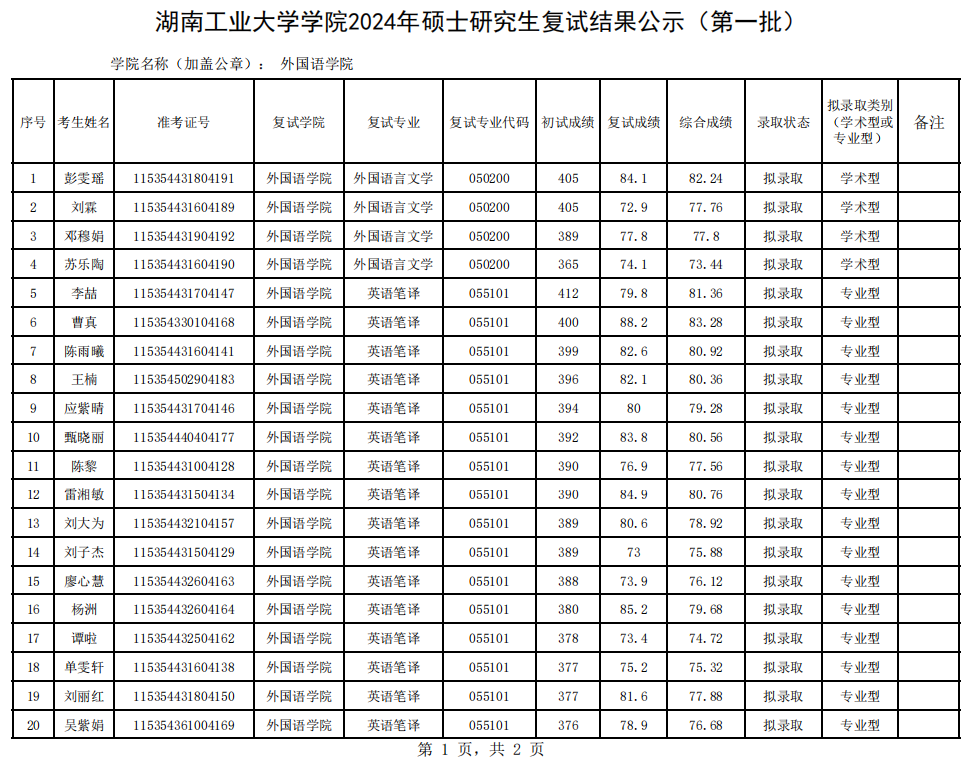 湖南工业大学学院2024年硕士研究生复试结果公示（第一批）

学院名称（加盖公章）： 外国语学院

| 序号 | 考生姓名 | 准考证号 | 复试学院 | 复试专业 | 复试专业代码 | 初试成绩 | 复试成绩 | 综合成绩 | 录取状态 | 拟录取类别（学术型或专业型） | 备注 |
|---|---|---|---|---|---|---|---|---|---|---|---|
| 1 | 彭雯瑶 | 115354431804191 | 外国语学院 | 外国语言文学 | 050200 | 405 | 84.1 | 82.24 | 拟录取 | 学术型 | |
| 2 | 刘霖 | 115354431604189 | 外国语学院 | 外国语言文学 | 050200 | 405 | 72.9 | 77.76 | 拟录取 | 学术型 | |
| 3 | 邓穆娟 | 115354431904192 | 外国语学院 | 外国语言文学 | 050200 | 389 | 77.8 | 77.8 | 拟录取 | 学术型 | |
| 4 | 苏乐陶 | 115354431604190 | 外国语学院 | 外国语言文学 | 050200 | 365 | 74.1 | 73.44 | 拟录取 | 学术型 | |
| 5 | 李喆 | 115354431704147 | 外国语学院 | 英语笔译 | 055101 | 412 | 79.8 | 81.36 | 拟录取 | 专业型 | |
| 6 | 曹真 | 115354330104168 | 外国语学院 | 英语笔译 | 055101 | 400 | 88.2 | 83.28 | 拟录取 | 专业型 | |
| 7 | 陈雨曦 | 115354431604141 | 外国语学院 | 英语笔译 | 055101 | 399 | 82.6 | 80.92 | 拟录取 | 专业型 | |
| 8 | 王楠 | 115354502904183 | 外国语学院 | 英语笔译 | 055101 | 396 | 82.1 | 80.36 | 拟录取 | 专业型 | |
| 9 | 应紫晴 | 115354431704146 | 外国语学院 | 英语笔译 | 055101 | 394 | 80 | 79.28 | 拟录取 | 专业型 | |
| 10 | 甄晓丽 | 115354440404177 | 外国语学院 | 英语笔译 | 055101 | 392 | 83.8 | 80.56 | 拟录取 | 专业型 | |
| 11 | 陈黎 | 115354431004128 | 外国语学院 | 英语笔译 | 055101 | 390 | 76.9 | 77.56 | 拟录取 | 专业型 | |
| 12 | 雷湘敏 | 115354431504134 | 外国语学院 | 英语笔译 | 055101 | 390 | 84.9 | 80.76 | 拟录取 | 专业型 | |
| 13 | 刘大为 | 115354432104157 | 外国语学院 | 英语笔译 | 055101 | 389 | 80.6 | 78.92 | 拟录取 | 专业型 | |
| 14 | 刘子杰 | 115354431504129 | 外国语学院 | 英语笔译 | 055101 | 389 | 73 | 75.88 | 拟录取 | 专业型 | |
| 15 | 廖心慧 | 115354432604163 | 外国语学院 | 英语笔译 | 055101 | 388 | 73.9 | 76.12 | 拟录取 | 专业型 | |
| 16 | 杨洲 | 115354432604164 | 外国语学院 | 英语笔译 | 055101 | 380 | 85.2 | 79.68 | 拟录取 | 专业型 | |
| 17 | 谭啦 | 115354432504162 | 外国语学院 | 英语笔译 | 055101 | 378 | 73.4 | 74.72 | 拟录取 | 专业型 | |
| 18 | 单雯轩 | 115354431604138 | 外国语学院 | 英语笔译 | 055101 | 377 | 75.2 | 75.32 | 拟录取 | 专业型 | |
| 19 | 刘丽红 | 115354431804150 | 外国语学院 | 英语笔译 | 055101 | 377 | 81.6 | 77.88 | 拟录取 | 专业型 | |
| 20 | 吴紫娟 | 115354361004169 | 外国语学院 | 英语笔译 | 055101 | 376 | 78.9 | 76.68 | 拟录取 | 专业型 | |

第 1 页，共 2 页